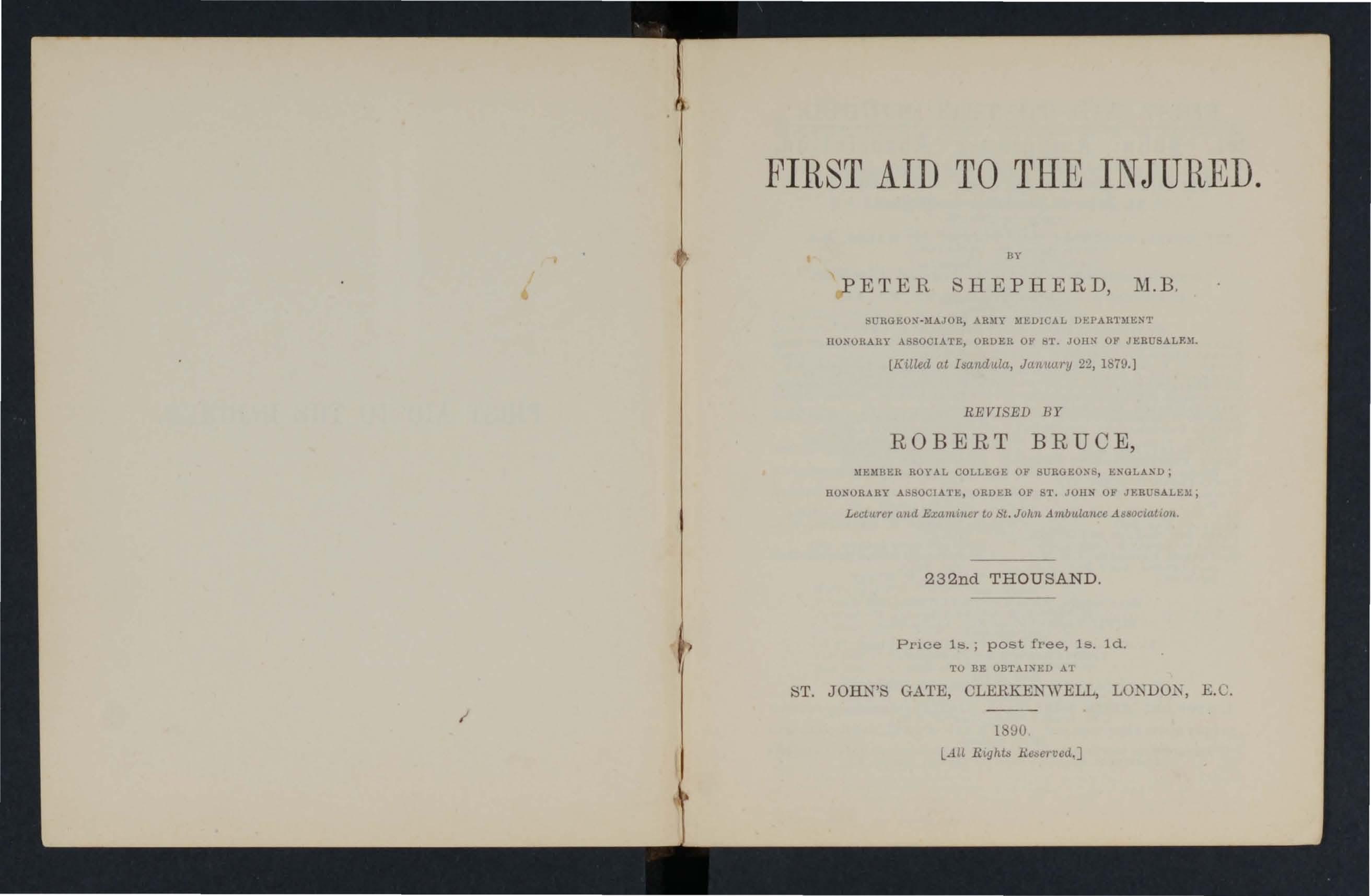 FIRST AID TO THE INJURED.

BY

PETER SHEPHERD, M.B.

SURGEON-MAJOR, ARMY MEDICAL DEPARTMENT
HONORARY ASSOCIATE, ORDER OF ST. JOHN OF JERUSALEM.
[Killed at Isandula, January 22, 1879.]

REVISED BY

ROBERT BRUCE,

MEMBER ROYAL COLLEGE OF SURGEONS, ENGLAND;
HONORARY ASSOCIATE, ORDER OF ST. JOHN OF JERUSALEM;
Lecturer and Examiner to St. John Ambulance Association.

232nd THOUSAND.

Price 1s.; post free, 1s. 1d.
TO BE OBTAINED AT
ST. JOHN'S GATE, CLERKENWELL, LONDON, E.C.

1890.
[All Rights Reserved.]